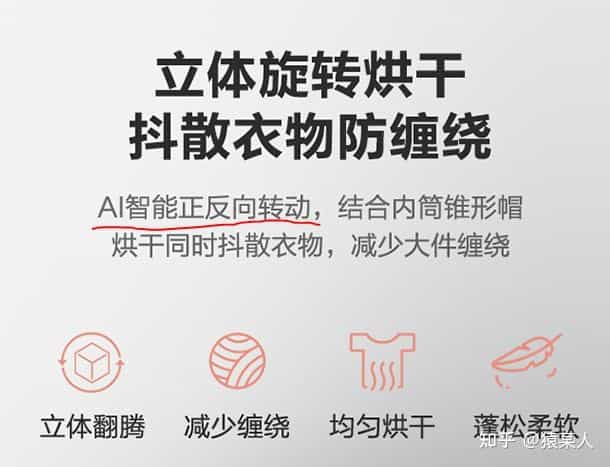 立体旋转烘干
抖散衣物防缠绕

AI智能正反向转动，结合内筒锥形帽
烘干同时抖散衣物，减少大件缠绕

立体翻腾
减少缠绕
均匀烘干
蓬松柔软

知乎 @猿菜人